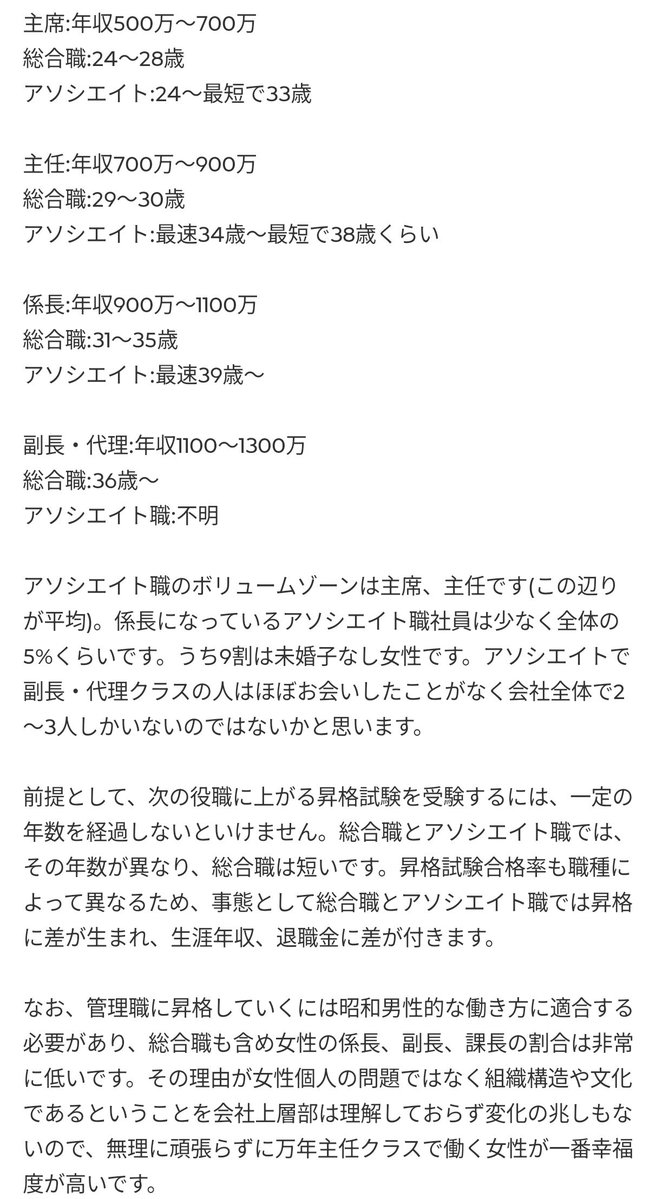 主席:年収500万〜700万
総合職:24〜28歳
アソシエイト:24〜最短で33歳

主任:年収700万〜900万
総合職:29〜30歳
アソシエイト:最速34歳〜最短で38歳くらい

係長:年収900万〜1100万
総合職:31〜35歳
アソシエイト:最速39歳〜

副長・代理:年収1100〜1300万
総合職:36歳〜
アソシエイト職:不明

アソシエイト職のボリュームゾーンは主席、主任です(この辺りが平均)。係長になっているアソシエイト職社員は少なく全体の5%くらいです。うち9割は未婚子なし女性です。アソシエイトで副長・代理クラスの人はほぼお会いしたことがなく会社全体で2〜3人しかいないのではないかと思います。

前提として、次の役職に上がる昇格試験を受験するには、一定の年数を経過しないといけません。総合職とアソシエイト職では、その年数が異なり、総合職は短いです。昇格試験合格率も職種によって異なるため、事態として総合職とアソシエイト職では昇格に差が生まれ、生涯年収、退職金に差が付きます。

なお、管理職に昇格していくには昭和男性的な働き方に適合する必要があり、総合職も含め女性の係長、副長、課長の割合は非常に低いです。その理由が女性個人の問題ではなく組織構造や文化であるということを会社上層部は理解しておらず変化の兆しもないので、無理に頑張らずに万年主任クラスで働く女性が一番幸福度が高いです。